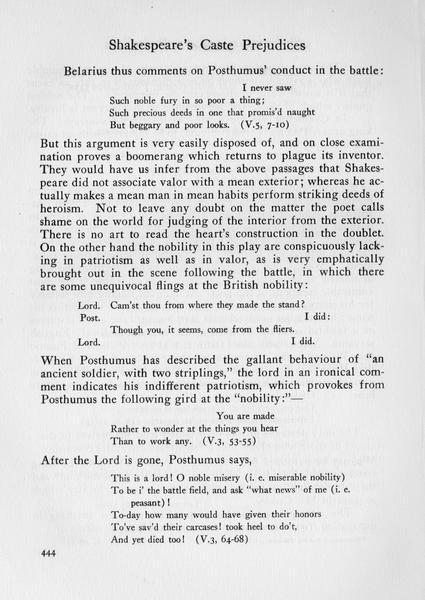 Shakespeare's Caste Prejudices

Belarius thus comments on Posthumus' conduct in the battle:

I never saw
Such noble fury in so poor a thing;
Such precious deeds in one that promis'd naught
But beggary and poor looks. (V.5, 7-10)

But this argument is very easily disposed of, and on close examination proves a boomerang which returns to plague its inventor. They would have us infer from the above passages that Shakespeare did not associate valor with a mean exterior; whereas he actually makes a mean man in mean habits perform striking deeds of heroism. Not to leave any doubt on the matter the poet calls shame on the world for judging of the interior from the exterior. There is no art to read the heart's construction in the doublet. On the other hand the nobility in this play are conspicuously lacking in patriotism as well as in valor, as is very emphatically brought out in the scene following the battle, in which there are some unequivocal flings at the British nobility:

Lord. Cam'st thou from where they made the stand?
Post. I did:
Though you, it seems, come from the fliers.
Lord. I did.

When Posthumus has described the gallant behaviour of "an ancient soldier, with two striplings," the lord in an ironical comment indicates his indifferent patriotism, which provokes from Posthumus the following gird at the "nobility:"—

You are made
Rather to wonder at the things you hear
Than to work any. (V.3, 53-55)

After the Lord is gone, Posthumus says,

This is a lord! O noble misery (i. e. miserable nobility)
To be i' the battle field, and ask "what news" of me (i. e. peasant)!
To-day how many would have given their honors
To've sav'd their carcases! took heel to do't,
And yet died too! (V.3, 64-68)

444